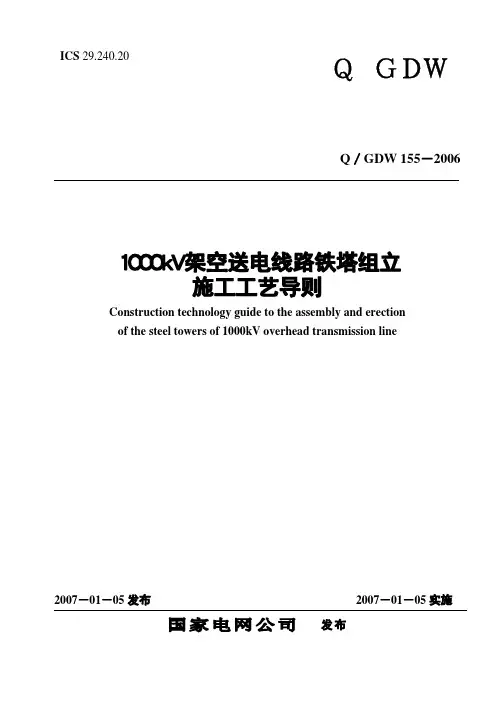 ICS 29.240.20

Q GDW

Q / GDW 155—2006

1000kV架空送电线路铁塔组立
施工工艺导则

Construction technology guide to the assembly and erection of the steel towers of 1000kV overhead transmission line

2007—01—05发布 2007—01—05实施

国家电网公司 发布